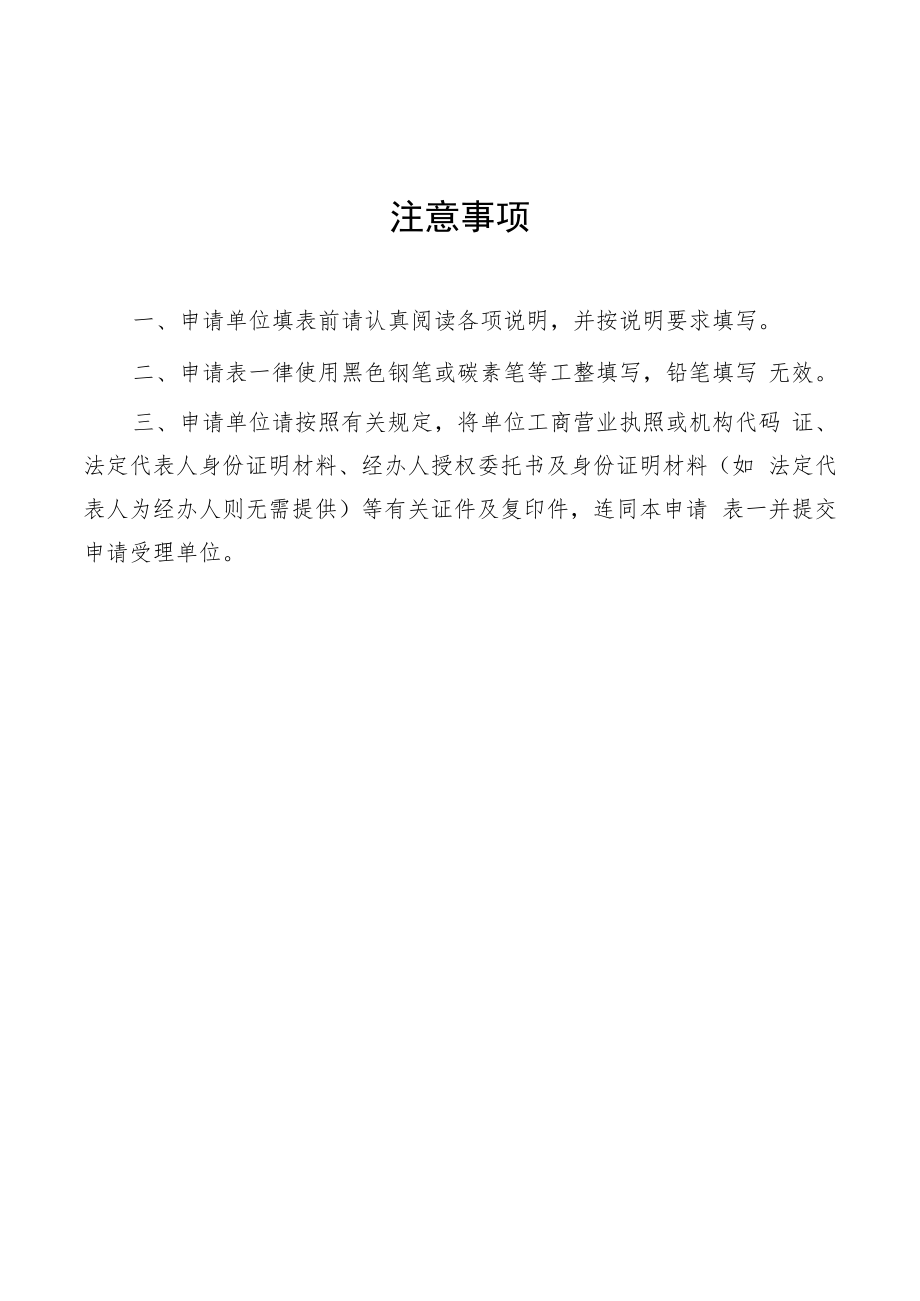 注意事项

一、申请单位填表前请认真阅读各项说明，并按说明要求填写。

二、申请表一律使用黑色钢笔或碳素笔等工整填写，铅笔填写 无效。

三、申请单位请按照有关规定，将单位工商营业执照或机构代码 证、法定代表人身份证明材料、经办人授权委托书及身份证明材料（如 法定代表人为经办人则无需提供）等有关证件及复印件，连同本申请 表一并提交申请受理单位。